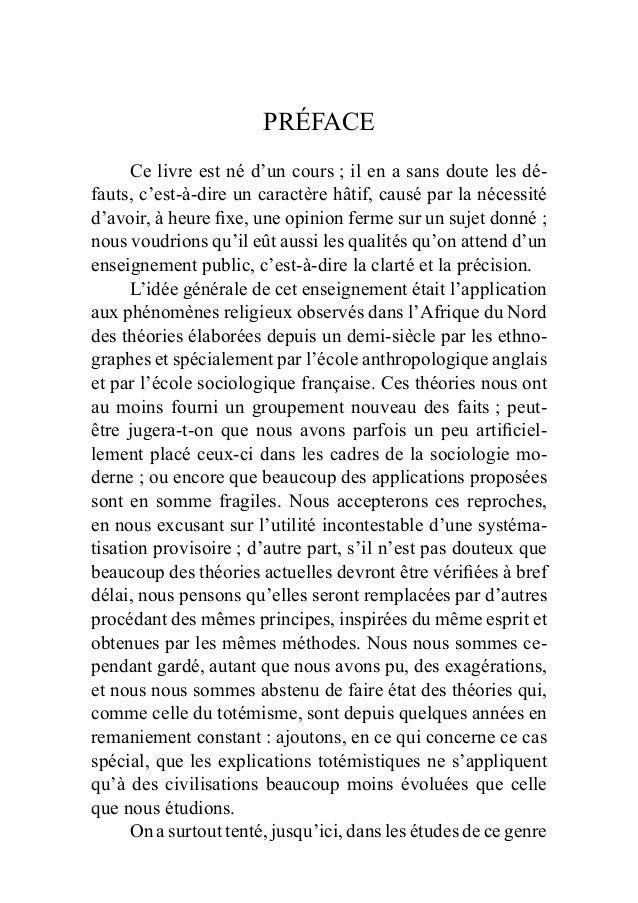 PRÉFACE

Ce livre est né d’un cours ; il en a sans doute les défauts, c’est-à-dire un caractère hâtif, causé par la nécessité d’avoir, à heure fixe, une opinion ferme sur un sujet donné ; nous voudrions qu’il eût aussi les qualités qu’on attend d’un enseignement public, c’est-à-dire la clarté et la précision.

L’idée générale de cet enseignement était l’application aux phénomènes religieux observés dans l’Afrique du Nord des théories élaborées depuis un demi-siècle par les ethnographes et spécialement par l’école anthropologique anglais et par l’école sociologique française. Ces théories nous ont au moins fourni un groupement nouveau des faits ; peut-être jugera-t-on que nous avons parfois un peu artificiellement placé ceux-ci dans les cadres de la sociologie moderne ; ou encore que beaucoup des applications proposées sont en somme fragiles. Nous accepterons ces reproches, en nous excusant sur l’utilité incontestable d’une systématisation provisoire ; d’autre part, s’il n’est pas douteux que beaucoup des théories actuelles devront être vérifiées à bref délai, nous pensons qu’elles seront remplacées par d’autres procédant des mêmes principes, inspirées du même esprit et obtenues par les mêmes méthodes. Nous nous sommes cependant gardé, autant que nous avons pu, des exagérations, et nous nous sommes abstenu de faire état des théories qui, comme celle du totémisme, sont depuis quelques années en remaniement constant : ajoutons, en ce qui concerne ce cas spécial, que les explications totémistiques ne s’appliquent qu’à des civilisations beaucoup moins évoluées que celle que nous étudions.

On a surtout tenté, jusqu’ici, dans les études de ce genre